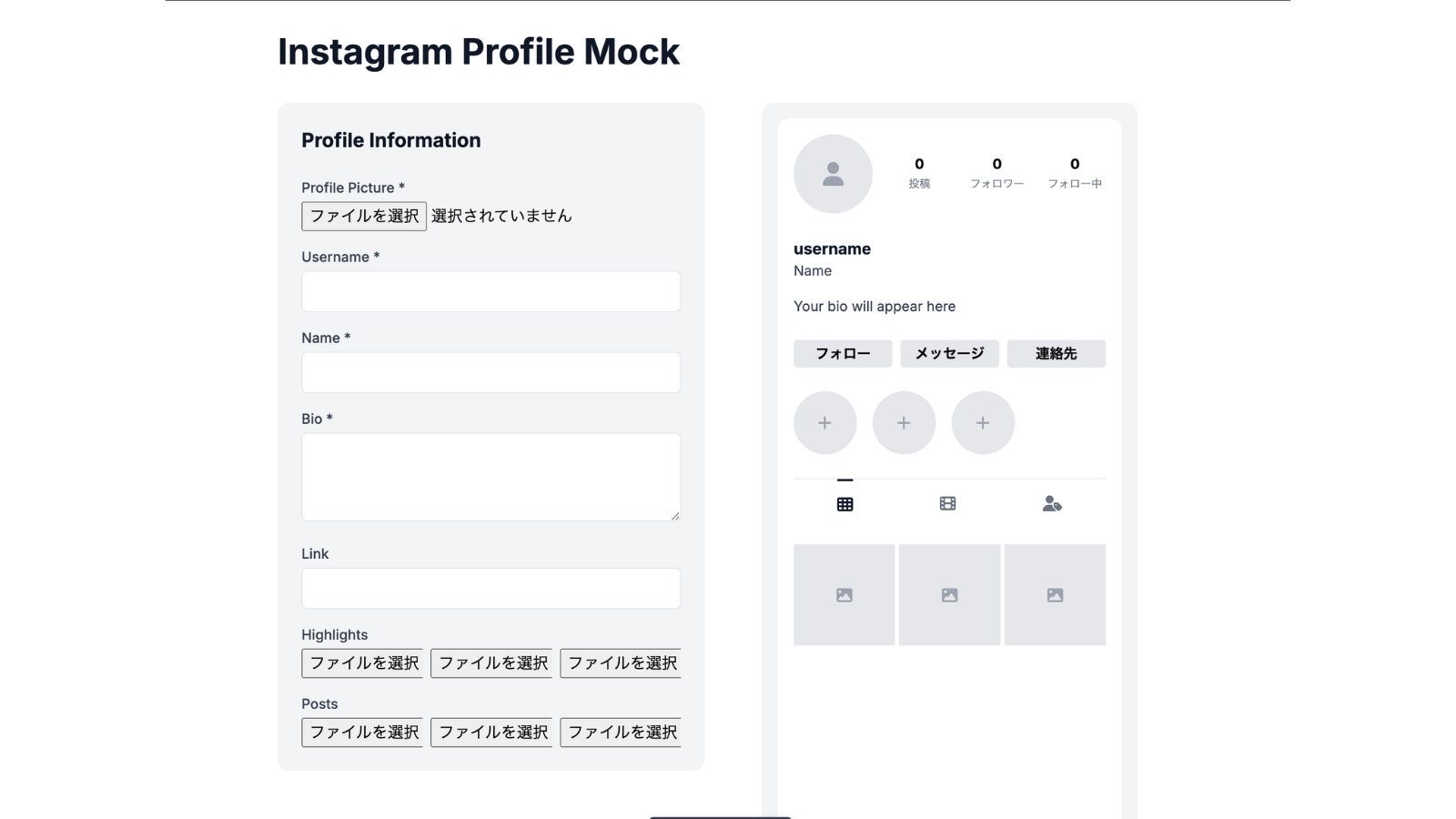 Instagram Profile Mock

Profile Information

Profile Picture *

ファイルを選択 選択されていません

Username *

Name *

Bio *

Link

Highlights

ファイルを選択 ファイルを選択 ファイルを選択

Posts

ファイルを選択 ファイルを選択 ファイルを選択

0
投稿

0
フォロワー

0
フォロー中

username

Name

Your bio will appear here

フォロー メッセージ 連絡先

+ + +